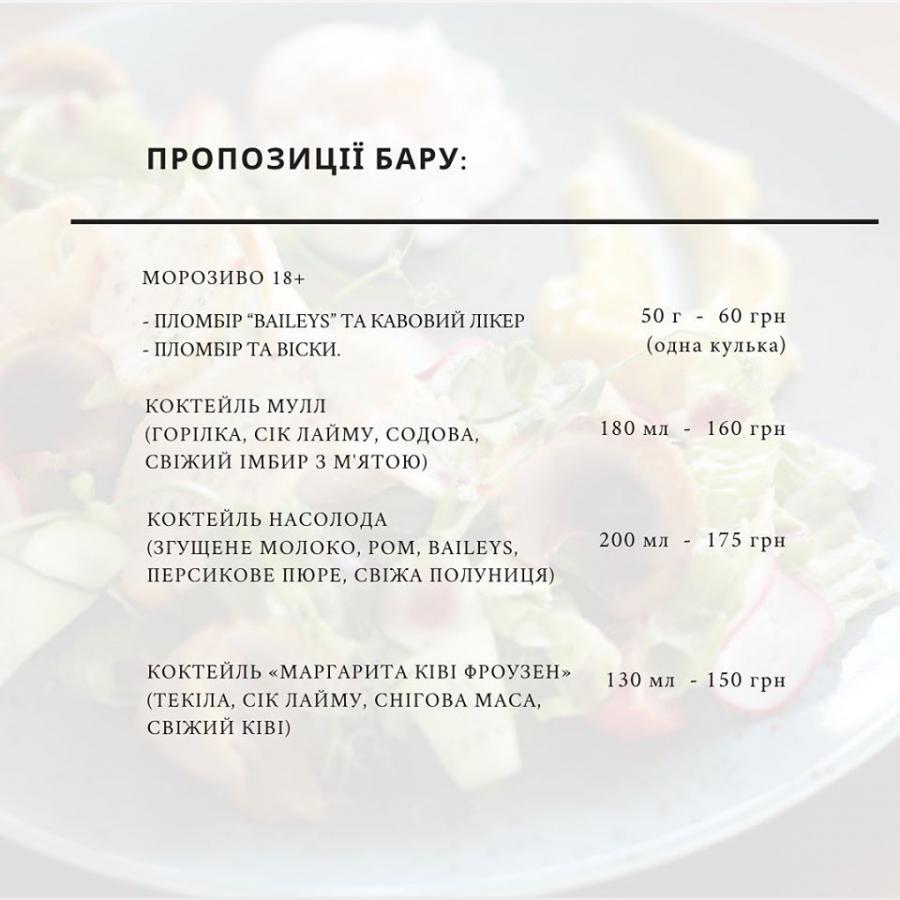 ПРОПОЗИЦІЇ БАРУ:

МОРОЗИВО 18+

- ПЛОМБІР "BAILEYS" ТА КАВОВИЙ ЛІКЕР
- ПЛОМБІР ТА ВІСКИ.

50 г - 60 грн
(одна кулька)

КОКТЕЙЛЬ МУЛЛ
(ГОРІЛКА, СІК ЛАЙМУ, СОДОВА, СВІЖИЙ ІМБИР З М'ЯТОЮ)

180 мл - 160 грн

КОКТЕЙЛЬ НАСОЛОДА
(ЗГУЩЕНЕ МОЛОКО, РОМ, BAILEYS, ПЕРСИКОВЕ ПЮРЕ, СВІЖА ПОЛУНИЦЯ)

200 мл - 175 грн

КОКТЕЙЛЬ «МАРГАРИТА КІВІ ФРОУЗЕН»
(ТЕКІЛА, СІК ЛАЙМУ, СНІГОВА МАСА, СВІЖИЙ КІВІ)

130 мл - 150 грн